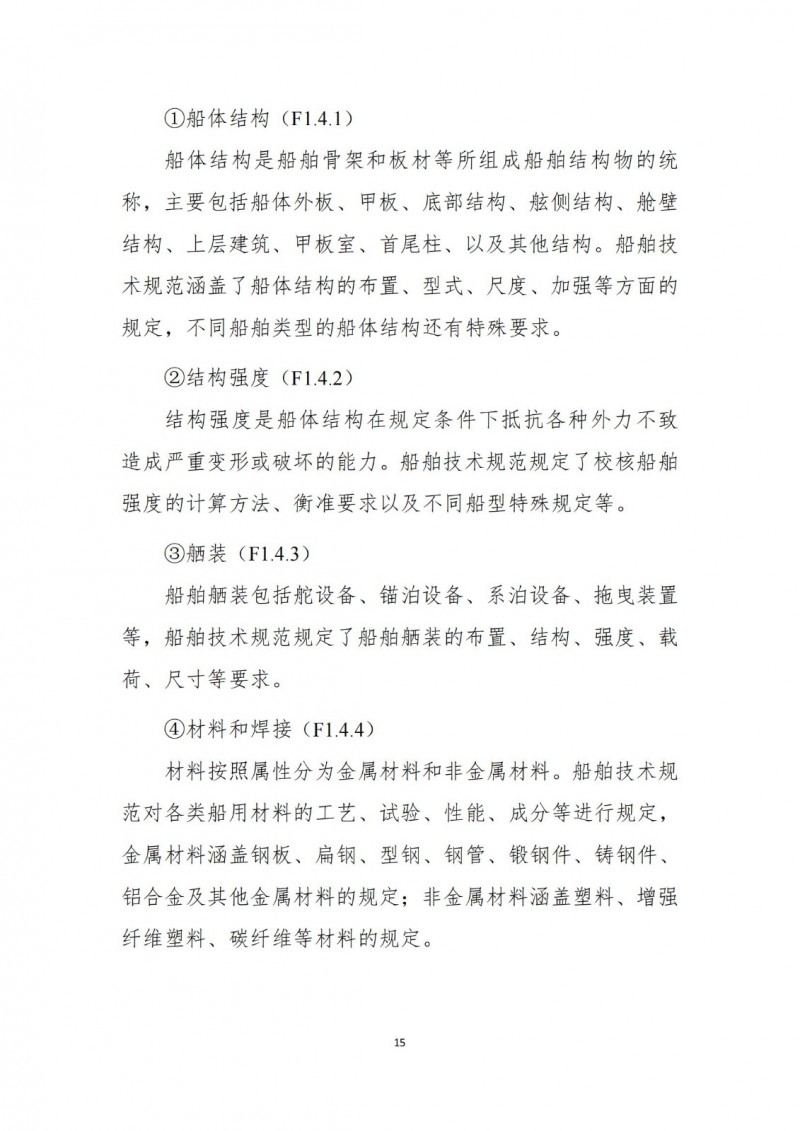 ①船体结构（F1.4.1）

船体结构是船舶骨架和板材等所组成船舶结构物的统称，主要包括船体外板、甲板、底部结构、舷侧结构、舱壁结构、上层建筑、甲板室、首尾柱、以及其他结构。船舶技术规范涵盖了船体结构的布置、型式、尺度、加强等方面的规定，不同船舶类型的船体结构还有特殊要求。

②结构强度（F1.4.2）

结构强度是船体结构在规定条件下抵抗各种外力不致造成严重变形或破坏的能力。船舶技术规范规定了校核船舶强度的计算方法、衡准要求以及不同船型特殊规定等。

③舾装（F1.4.3）

船舶舾装包括舵设备、锚泊设备、系泊设备、拖曳装置等，船舶技术规范规定了船舶舾装的布置、结构、强度、载荷、尺寸等要求。

④材料和焊接（F1.4.4）

材料按照属性分为金属材料和非金属材料。船舶技术规范对各类船用材料的工艺、试验、性能、成分等进行规定，金属材料涵盖钢板、扁钢、型钢、钢管、锻钢件、铸钢件、铝合金及其他金属材料的规定；非金属材料涵盖塑料、增强纤维塑料、碳纤维等材料的规定。

15